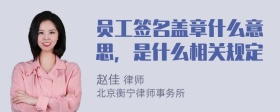 员工签名盖章什么意思，是什么相关规定

赵佳 律师
北京衡宁律师事务所